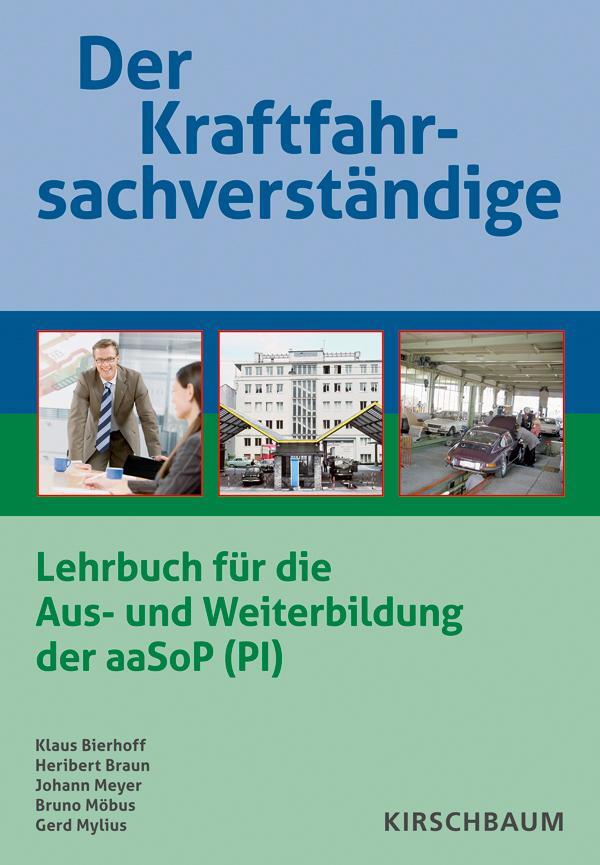 Der Kraftfahrsachverständige

Lehrbuch für die Aus- und Weiterbildung der aaSoP (PI)

Klaus Bierhoff
Heribert Braun
Johann Meyer
Bruno Möbus
Gerd Mylius

KIRSCHBAUM